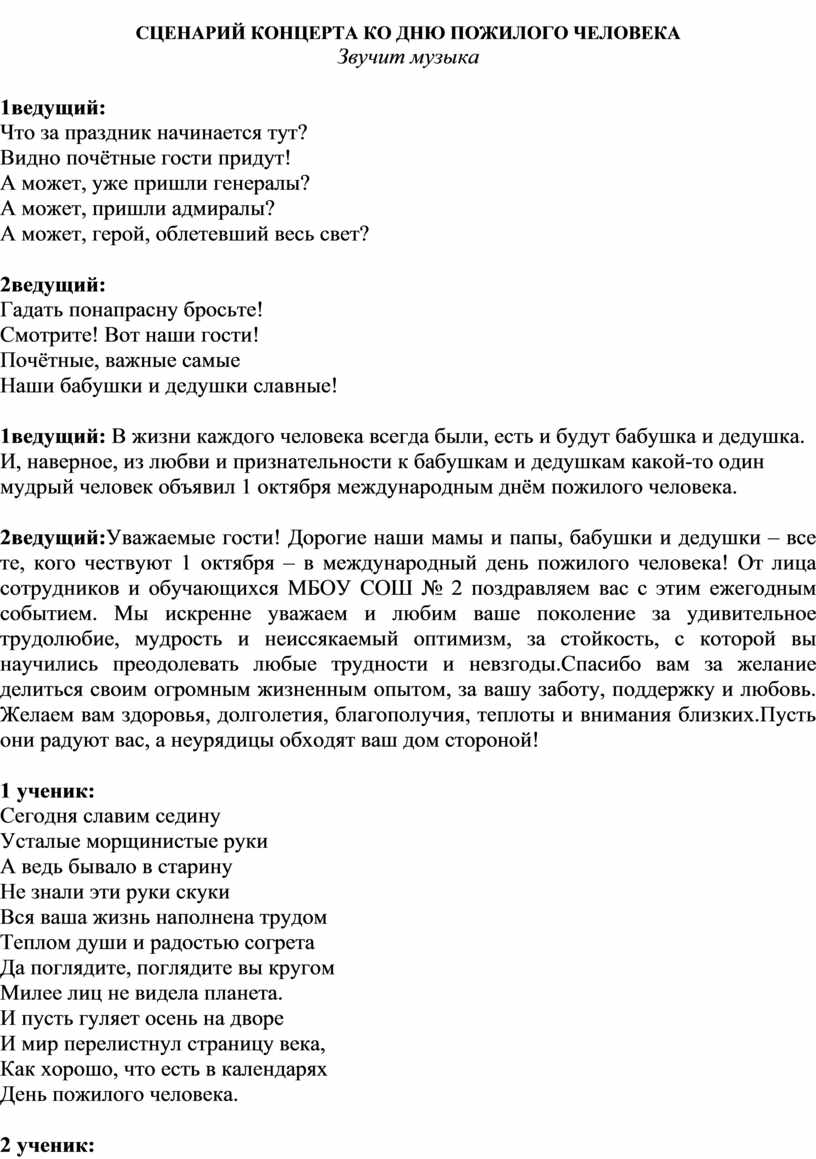 СЦЕНАРИЙ КОНЦЕРТА КО ДНЮ ПОЖИЛОГО ЧЕЛОВЕКА
Звучит музыка

1ведущий:
Что за праздник начинается тут?
Видно почётные гости придут!
А может, уже пришли генералы?
А может, пришли адмиралы?
А может, герой, облетевший весь свет?

2ведущий:
Гадать понапрасну бросьте!
Смотрите! Вот наши гости!
Почётные, важные самые
Наши бабушки и дедушки славные!

1ведущий: В жизни каждого человека всегда были, есть и будут бабушка и дедушка. И, наверное, из любви и признательности к бабушкам и дедушкам какой-то один мудрый человек объявил 1 октября международным днём пожилого человека.

2ведущий:Уважаемые гости! Дорогие наши мамы и папы, бабушки и дедушки – все те, кого чествуют 1 октября – в международный день пожилого человека! От лица сотрудников и обучающихся МБОУ СОШ № 2 поздравляем вас с этим ежегодным событием. Мы искренне уважаем и любим ваше поколение за удивительное трудолюбие, мудрость и неиссякаемый оптимизм, за стойкость, с которой вы научились преодолевать любые трудности и невзгоды.Спасибо вам за желание делиться своим огромным жизненным опытом, за вашу заботу, поддержку и любовь. Желаем вам здоровья, долголетия, благополучия, теплоты и внимания близких.Пусть они радуют вас, а неурядицы обходят ваш дом стороной!

1 ученик:
Сегодня славим седину
Усталые морщинистые руки
А ведь бывало в старину
Не знали эти руки скуки
Вся ваша жизнь наполнена трудом
Теплом души и радостью согрета
Да поглядите, поглядите вы кругом
Милее лиц не видела планета.
И пусть гуляет осень на дворе
И мир перелистнул страницу века,
Как хорошо, что есть в календарях
День пожилого человека.

2 ученик: